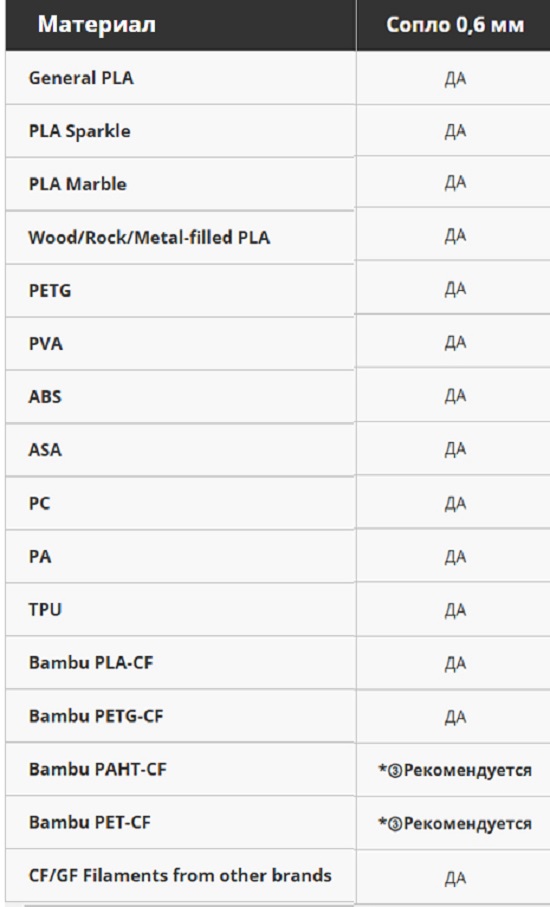 | Материал | Сопло 0,6 мм |
|---|---|
| General PLA | ДА |
| PLA Sparkle | ДА |
| PLA Marble | ДА |
| Wood/Rock/Metal-filled PLA | ДА |
| PETG | ДА |
| PVA | ДА |
| ABS | ДА |
| ASA | ДА |
| PC | ДА |
| PA | ДА |
| TPU | ДА |
| Bambu PLA-CF | ДА |
| Bambu PETG-CF | ДА |
| Bambu PAHT-CF | *③Рекомендуется |
| Bambu PET-CF | *③Рекомендуется |
| CF/GF Filaments from other brands | ДА |